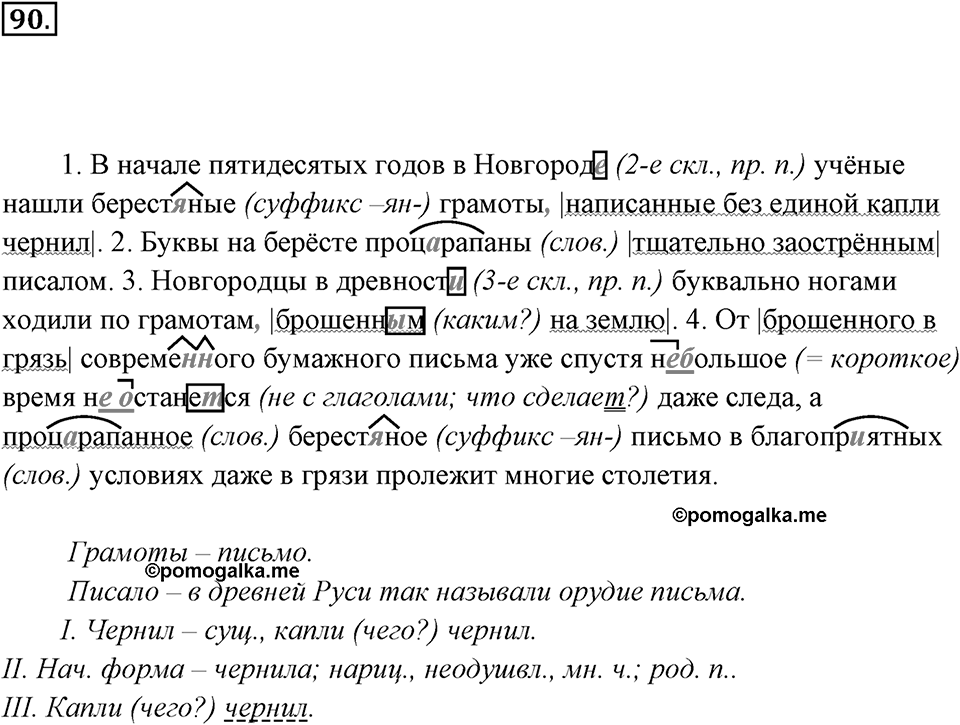 90.

1. В начале пятидесятых годов в Новгороде (2-е скл., пр. п.) учёные нашли берестяные (суффикс –ян-) грамоты, |написанные без единой капли чернил|. 2. Буквы на берёсте процарапаны (слов.) |тщательно заострённым| писалом. 3. Новгородцы в древности (3-е скл., пр. п.) буквально ногами ходили по грамотам, |брошенным (каким?) на землю|. 4. От |брошенного в грязь| современного бумажного письма уже спустя небольшое (= короткое) время не останется (не с глаголами; что сделает?) даже следа, а процарапанное (слов.) берестяное (суффикс –ян-) письмо в благоприятных (слов.) условиях даже в грязи пролежит многие столетия.

©pomogalka.me

Грамоты – письмо.
©pomogalka.me
Писало – в древней Руси так называли орудие письма.
I. Чернил – сущ., капли (чего?) чернил.
II. Нач. форма – чернила; нариц., неодушвл., мн. ч.; род. п..
III. Капли (чего?) чернил.